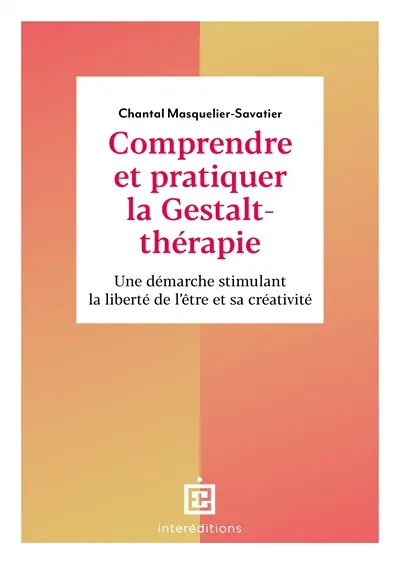 Chantal Masquelier-Savatier

Comprendre et pratiquer la Gestalt-thérapie

Une démarche stimulant la liberté de l'être et sa créativité

interéditions